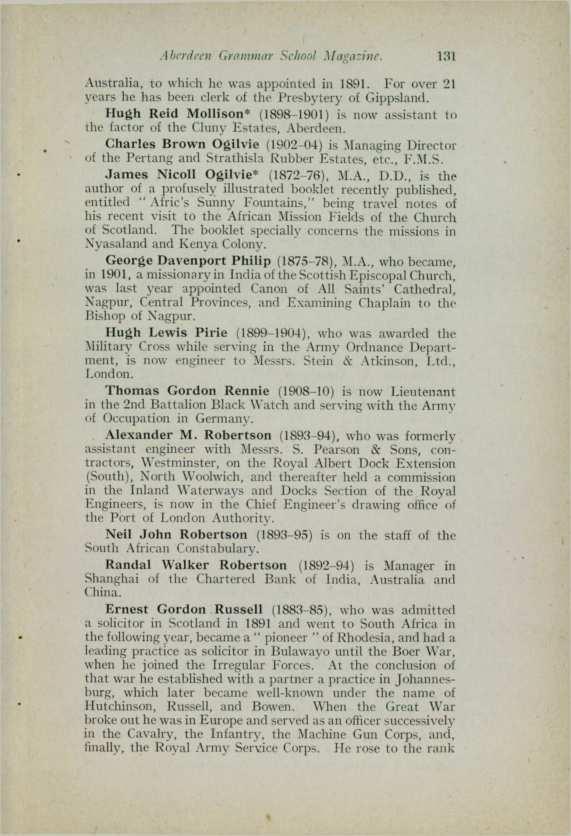 Aberdeen Grammar School Magazine. 131

Australia, to which he was appointed in 1891. For over 21 years he has been clerk of the Presbytery of Gippsland.

Hugh Reid Mollison* (1898–1901) is now assistant to the factor of the Cluny Estates, Aberdeen.

Charles Brown Ogilvie (1902–04) is Managing Director of the Pertang and Strathisla Rubber Estates, etc., F.M.S.

James Nicoll Ogilvie* (1872–76), M.A., D.D., is the author of a profusely illustrated booklet recently published, entitled "Afric's Sunny Fountains," being travel notes of his recent visit to the African Mission Fields of the Church of Scotland. The booklet specially concerns the missions in Nyasaland and Kenya Colony.

George Davenport Philip (1875–78), M.A., who became, in 1901, a missionary in India of the Scottish Episcopal Church, was last year appointed Canon of All Saints' Cathedral, Nagpur, Central Provinces, and Examining Chaplain to the Bishop of Nagpur.

Hugh Lewis Pirie (1899–1904), who was awarded the Military Cross while serving in the Army Ordnance Department, is now engineer to Messrs. Stein & Atkinson, Ltd., London.

Thomas Gordon Rennie (1908–10) is now Lieutenant in the 2nd Battalion Black Watch and serving with the Army of Occupation in Germany.

Alexander M. Robertson (1893–94), who was formerly assistant engineer with Messrs. S. Pearson & Sons, contractors, Westminster, on the Royal Albert Dock Extension (South), North Woolwich, and thereafter held a commission in the Inland Waterways and Docks Section of the Royal Engineers, is now in the Chief Engineer's drawing office of the Port of London Authority.

Neil John Robertson (1893–95) is on the staff of the South African Constabulary.

Randal Walker Robertson (1892–94) is Manager in Shanghai of the Chartered Bank of India, Australia and China.

Ernest Gordon Russell (1883–85), who was admitted a solicitor in Scotland in 1891 and went to South Africa in the following year, became a "pioneer" of Rhodesia, and had a leading practice as solicitor in Bulawayo until the Boer War, when he joined the Irregular Forces. At the conclusion of that war he established with a partner a practice in Johannesburg, which later became well-known under the name of Hutchinson, Russell, and Bowen. When the Great War broke out he was in Europe and served as an officer successively in the Cavalry, the Infantry, the Machine Gun Corps, and, finally, the Royal Army Service Corps. He rose to the rank